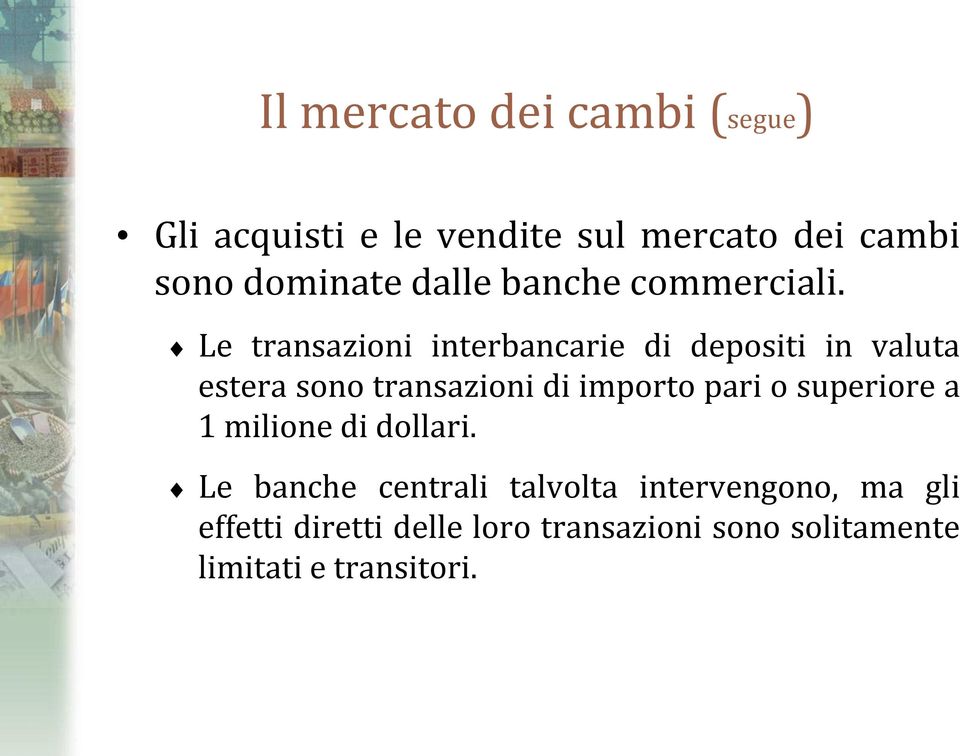 Il mercato dei cambi (segue)

• Gli acquisti e le vendite sul mercato dei cambi sono dominate dalle banche commerciali.

♦ Le transazioni interbancarie di depositi in valuta estera sono transazioni di importo pari o superiore a 1 milione di dollari.

♦ Le banche centrali talvolta intervengono, ma gli effetti diretti delle loro transazioni sono solitamente limitati e transitori.